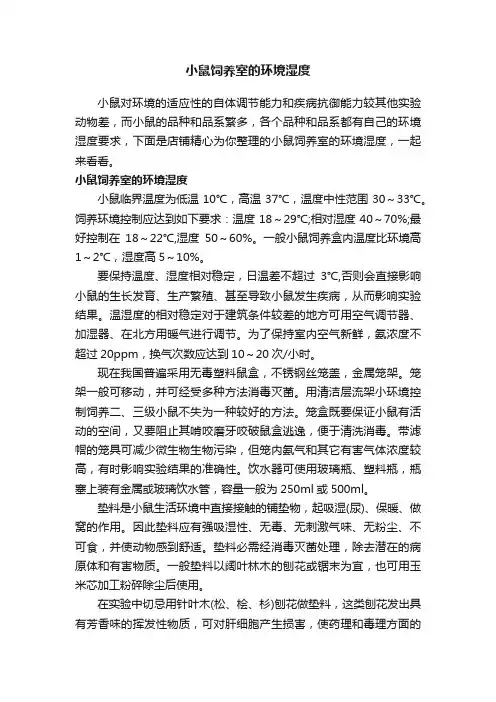 小鼠饲养室的环境湿度

小鼠对环境的适应性的自体调节能力和疾病抗御能力较其他实验动物差，而小鼠的品种和品系繁多，各个品种和品系都有自己的环境湿度要求，下面是店铺精心为你整理的小鼠饲养室的环境湿度，一起来看看。

小鼠饲养室的环境湿度

小鼠临界温度为低温 10℃，高温 37℃，温度中性范围 30～33℃。饲养环境控制应达到如下要求：温度 18～29℃;相对湿度 40～70%;最好控制在 18～22℃,湿度 50～60%。一般小鼠饲养盒内温度比环境高 1～2℃，湿度高 5～10%。

要保持温度、湿度相对稳定，日温差不超过 3℃,否则会直接影响小鼠的生长发育、生产繁殖、甚至导致小鼠发生疾病，从而影响实验结果。温湿度的相对稳定对于建筑条件较差的地方可用空气调节器、加湿器、在北方用暖气进行调节。为了保持室内空气新鲜，氨浓度不超过 20ppm，换气次数应达到 10～20 次/小时。

现在我国普遍采用无毒塑料鼠盒，不锈钢丝笼盖，金属笼架。笼架一般可移动，并可经受多种方法消毒灭菌。用清洁层流架小环境控制饲养二、三级小鼠不失为一种较好的方法。笼盒既要保证小鼠有活动的空间，又要阻止其啃咬磨牙咬破鼠盒逃逸，便于清洗消毒。带滤帽的笼具可减少微生物生物污染，但笼内氨气和其它有害气体浓度较高，有时影响实验结果的准确性。饮水器可使用玻璃瓶、塑料瓶，瓶塞上装有金属或玻璃饮水管，容量一般为 250ml 或 500ml。

垫料是小鼠生活环境中直接接触的铺垫物，起吸湿(尿)、保暖、做窝的作用。因此垫料应有强吸湿性、无毒、无刺激气味、无粉尘、不可食，并使动物感到舒适。垫料必需经消毒灭菌处理，除去潜在的病原体和有害物质。一般垫料以阔叶林木的刨花或锯末为宜，也可用玉米芯加工粉碎除尘后使用。

在实验中切忌用针叶木(松、桧、杉)刨花做垫料，这类刨花发出具有芳香味的挥发性物质，可对肝细胞产生损害，使药理和毒理方面的